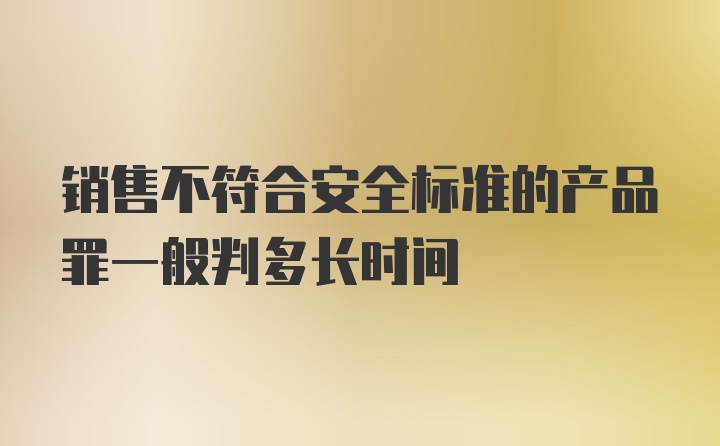 销售不符合安全标准的产品罪一般判多长时间